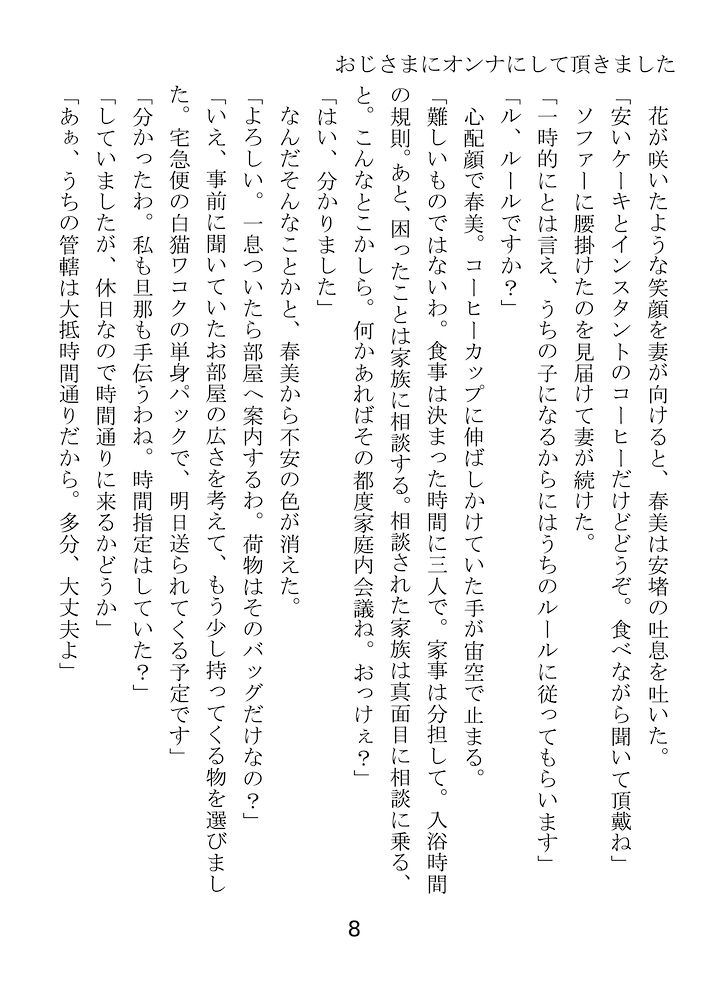 おじさまにオンナにして頂きました

花が咲いたような笑顔を妻が向けると、春美は安堵の吐息を吐いた。

「安いケーキとインスタントのコーヒーだけどどうぞ。食べながら聞いて頂戴ね」

ソファーに腰掛けたのを見届けて妻が続けた。

「一時的にとは言え、うちの子になるからにはうちのルールに従ってもらいます」

「ル、ルールですか？」

心配顔で春美。コーヒーカップに伸ばしかけていた手が宙空で止まる。

「難しいものではないわ。食事は決まった時間に三人で。家事は分担して。入浴時間の規則。あと、困ったことは家族に相談する。相談された家族は真面目に相談に乗る、と。こんなとこかしら。何かあればその都度家庭内会議ね。おっけぇ？」

「はい、分かりました」

なんだそんなことかと、春美から不安の色が消えた。

「よろしい。一息ついたら部屋へ案内するわ。荷物はそのバッグだけなの？」

「いえ、事前に聞いていたお部屋の広さを考えて、もう少し持ってくる物を選びました。宅急便の白猫ワコクの単身パックで、明日送られてくる予定です」

「分かったわ。私も旦那も手伝うわね。時間指定はしていた？」

「していましたが、休日なので時間通りに来るかどうか」

「あぁ、うちの管轄は大抵時間通りだから。多分、大丈夫よ」

8